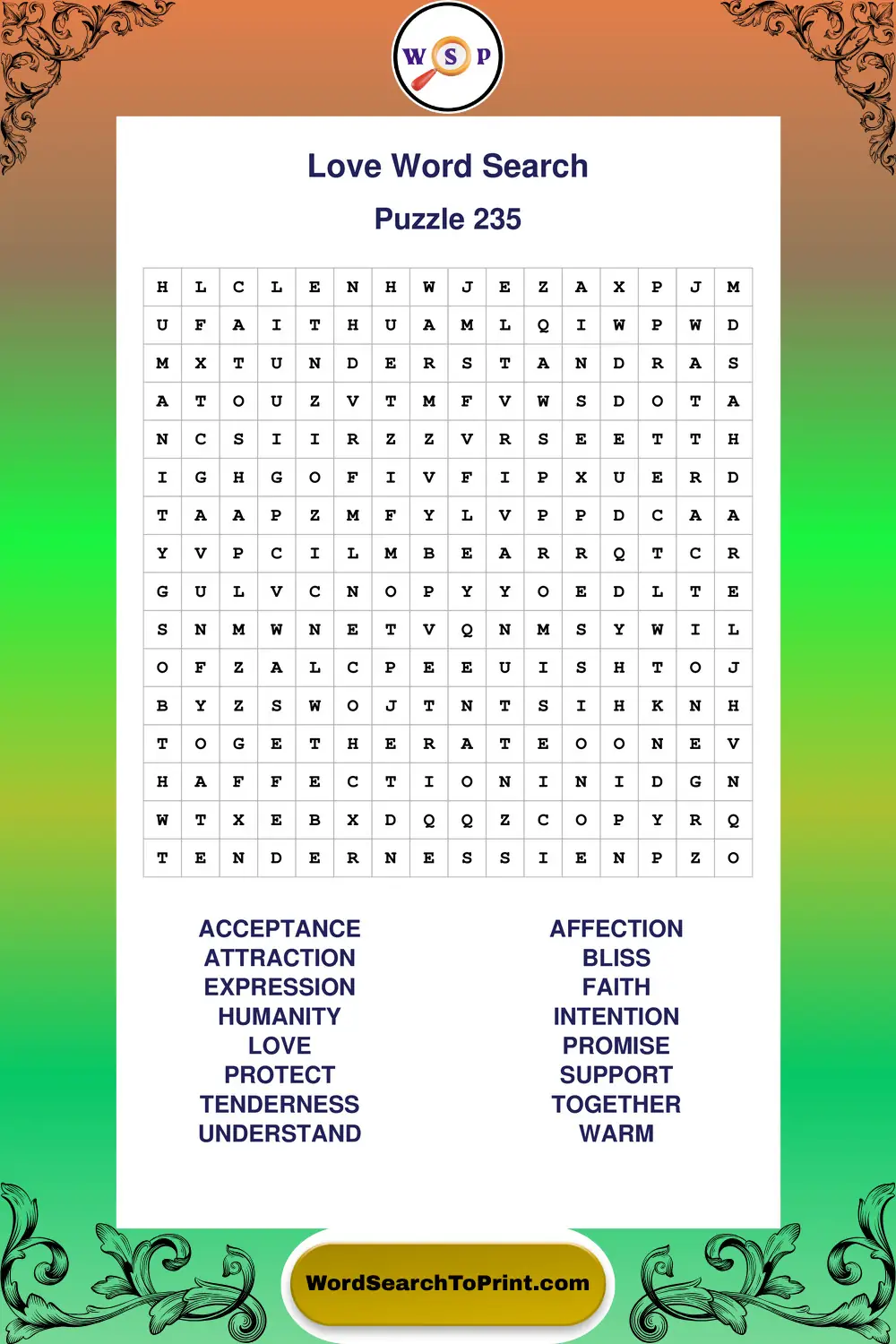 W S P

Love Word Search

Puzzle 235

| H | L | C | L | E | N | H | W | J | E | Z | A | X | P | J | M |
|---|---|---|---|---|---|---|---|---|---|---|---|---|---|---|---|
| U | F | A | I | T | H | U | A | M | L | Q | I | W | P | W | D |
| M | X | T | U | N | D | E | R | S | T | A | N | D | R | A | S |
| A | T | O | U | Z | V | T | M | F | V | W | S | D | O | T | A |
| N | C | S | I | I | R | Z | Z | V | R | S | E | E | T | T | H |
| I | G | H | G | O | F | I | V | F | I | P | X | U | E | R | D |
| T | A | A | P | Z | M | F | Y | L | V | P | P | D | C | A | A |
| Y | V | P | C | I | L | M | B | E | A | R | R | Q | T | C | R |
| G | U | L | V | C | N | O | P | Y | Y | O | E | D | L | T | E |
| S | N | M | W | N | E | T | V | Q | N | M | S | Y | W | I | L |
| O | F | Z | A | L | C | P | E | E | U | I | S | H | T | O | J |
| B | Y | Z | S | W | O | J | T | N | T | S | I | H | K | N | H |
| T | O | G | E | T | H | E | R | A | T | E | O | O | N | E | V |
| H | A | F | F | E | C | T | I | O | N | I | N | I | D | G | N |
| W | T | X | E | B | X | D | Q | Q | Z | C | O | P | Y | R | Q |
| T | E | N | D | E | R | N | E | S | S | I | E | N | P | Z | O |

ACCEPTANCE
ATTRACTION
EXPRESSION
HUMANITY
LOVE
PROTECT
TENDERNESS
UNDERSTAND

AFFECTION
BLISS
FAITH
INTENTION
PROMISE
SUPPORT
TOGETHER
WARM

WordSearchToPrint.com